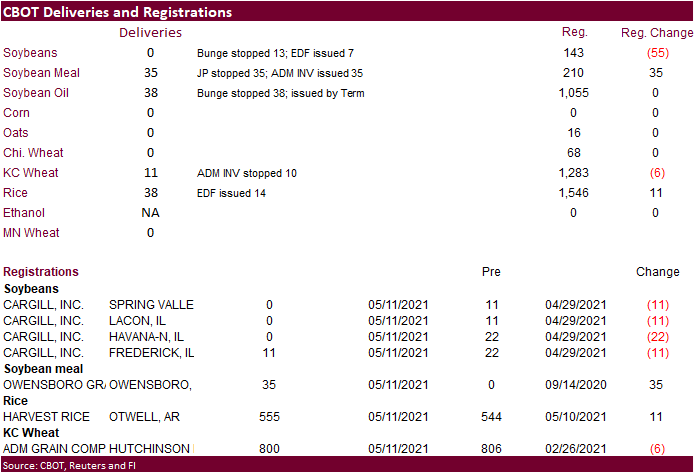 CBOT Deliveries and Registrations

| | Deliveries | | Reg. | Reg. Change |
|---|---|---|---|---|
| Soybeans | 0 | Bunge stopped 13; EDF issued 7 | 143 | (55) |
| Soybean Meal | 35 | JP stopped 35; ADM INV issued 35 | 210 | 35 |
| Soybean Oil | 38 | Bunge stopped 38; issued by Term | 1,055 | 0 |
| Corn | 0 | | 0 | 0 |
| Oats | 0 | | 16 | 0 |
| Chi. Wheat | 0 | | 68 | 0 |
| KC Wheat | 11 | ADM INV stopped 10 | 1,283 | (6) |
| Rice | 38 | EDF issued 14 | 1,546 | 11 |
| Ethanol | NA | | 0 | 0 |
| MN Wheat | 0 | | | |

| Registrations | | | | Pre | | Change |
|---|---|---|---|---|---|---|
| Soybeans | | | | | | |
| CARGILL, INC. | SPRING VALLE | 0 | 05/11/2021 | 11 | 04/29/2021 | (11) |
| CARGILL, INC. | LACON, IL | 0 | 05/11/2021 | 11 | 04/29/2021 | (11) |
| CARGILL, INC. | HAVANA-N, IL | 0 | 05/11/2021 | 22 | 04/29/2021 | (22) |
| CARGILL, INC. | FREDERICK, IL | 11 | 05/11/2021 | 22 | 04/29/2021 | (11) |
| Soybean meal | | | | | | |
| OWENSBORO GR | OWENSBORO, | 35 | 05/11/2021 | 0 | 09/14/2020 | 35 |
| Rice | | | | | | |
| HARVEST RICE | OTWELL, AR | 555 | 05/11/2021 | 544 | 05/10/2021 | 11 |
| KC Wheat | | | | | | |
| ADM GRAIN COMP | HUTCHINSON | 800 | 05/11/2021 | 806 | 02/26/2021 | (6) |

Source: CBOT, Reuters and FI